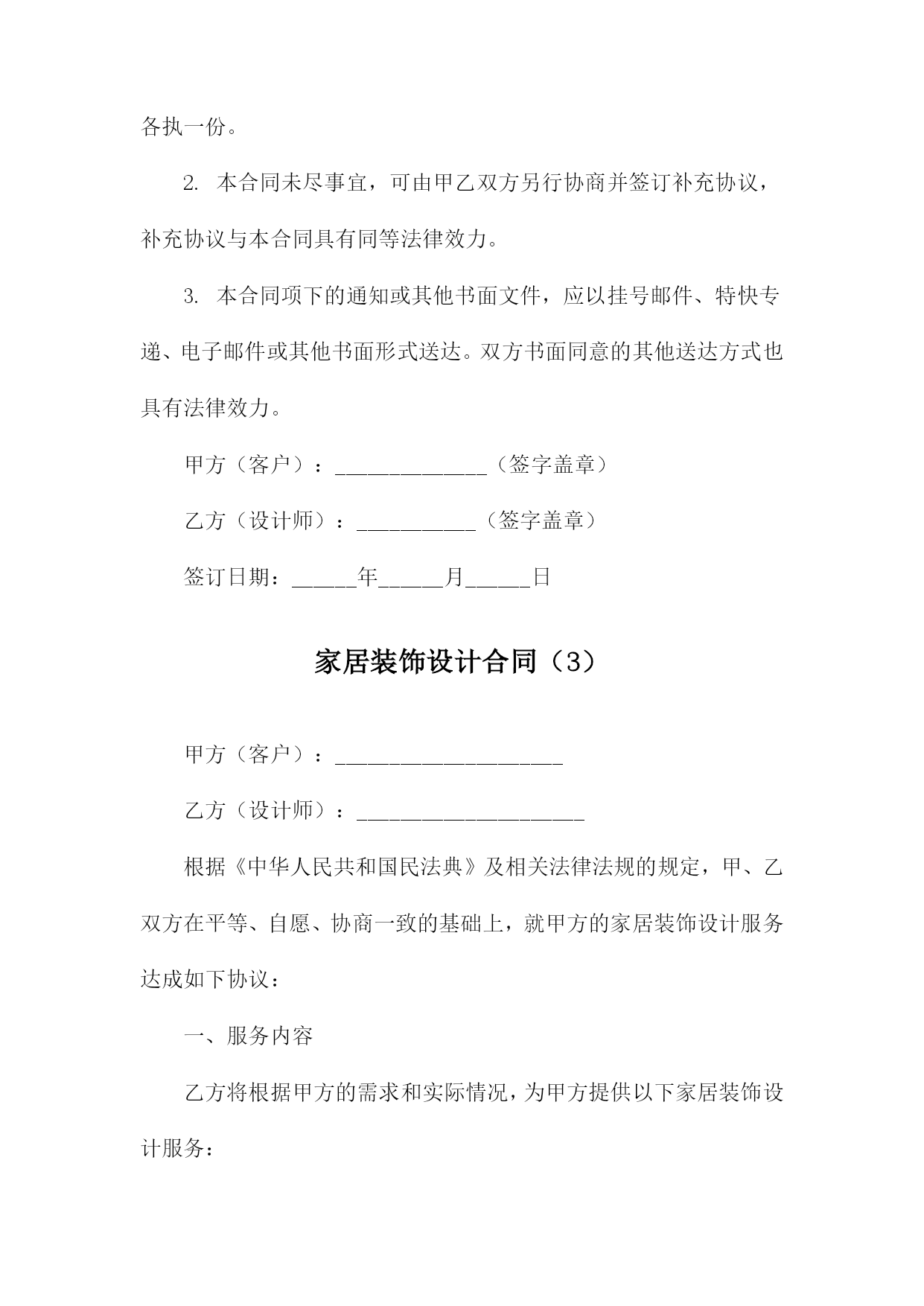 各执一份。

2. 本合同未尽事宜，可由甲乙双方另行协商并签订补充协议，补充协议与本合同具有同等法律效力。

3. 本合同项下的通知或其他书面文件，应以挂号邮件、特快专递、电子邮件或其他书面形式送达。双方书面同意的其他送达方式也具有法律效力。

甲方（客户）：______________（签字盖章）

乙方（设计师）：___________（签字盖章）

签订日期：______年______月______日

家居装饰设计合同（3）

甲方（客户）：_____________________

乙方（设计师）：_____________________

根据《中华人民共和国民法典》及相关法律法规的规定，甲、乙双方在平等、自愿、协商一致的基础上，就甲方的家居装饰设计服务达成如下协议：

一、服务内容

乙方将根据甲方的需求和实际情况，为甲方提供以下家居装饰设计服务：